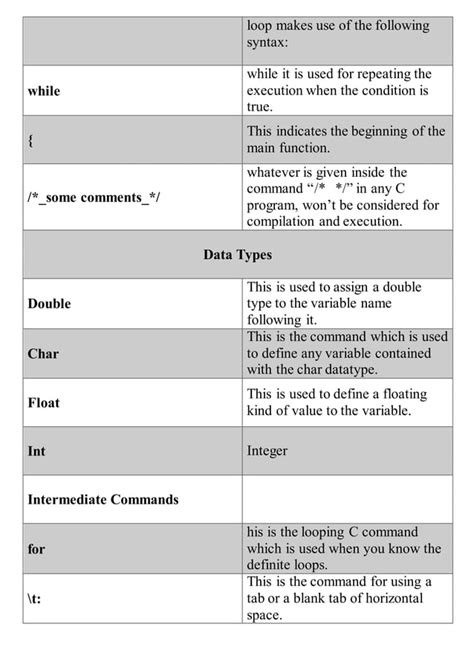 |  | loop makes use of the following syntax: |
|---|---|
| while | while it is used for repeating the execution when the condition is true. |
| { | This indicates the beginning of the main function. |
| /*_some comments_*/ | whatever is given inside the command "/*  */" in any C program, won't be considered for compilation and execution. |
| Data Types |  |
| Double | This is used to assign a double type to the variable name following it. |
| Char | This is the command which is used to define any variable contained with the char datatype. |
| Float | This is used to define a floating kind of value to the variable. |
| Int | Integer |
| Intermediate Commands |  |
| for | his is the looping C command which is used when you know the definite loops. |
| \t: | This is the command for using a tab or a blank tab of horizontal space. |